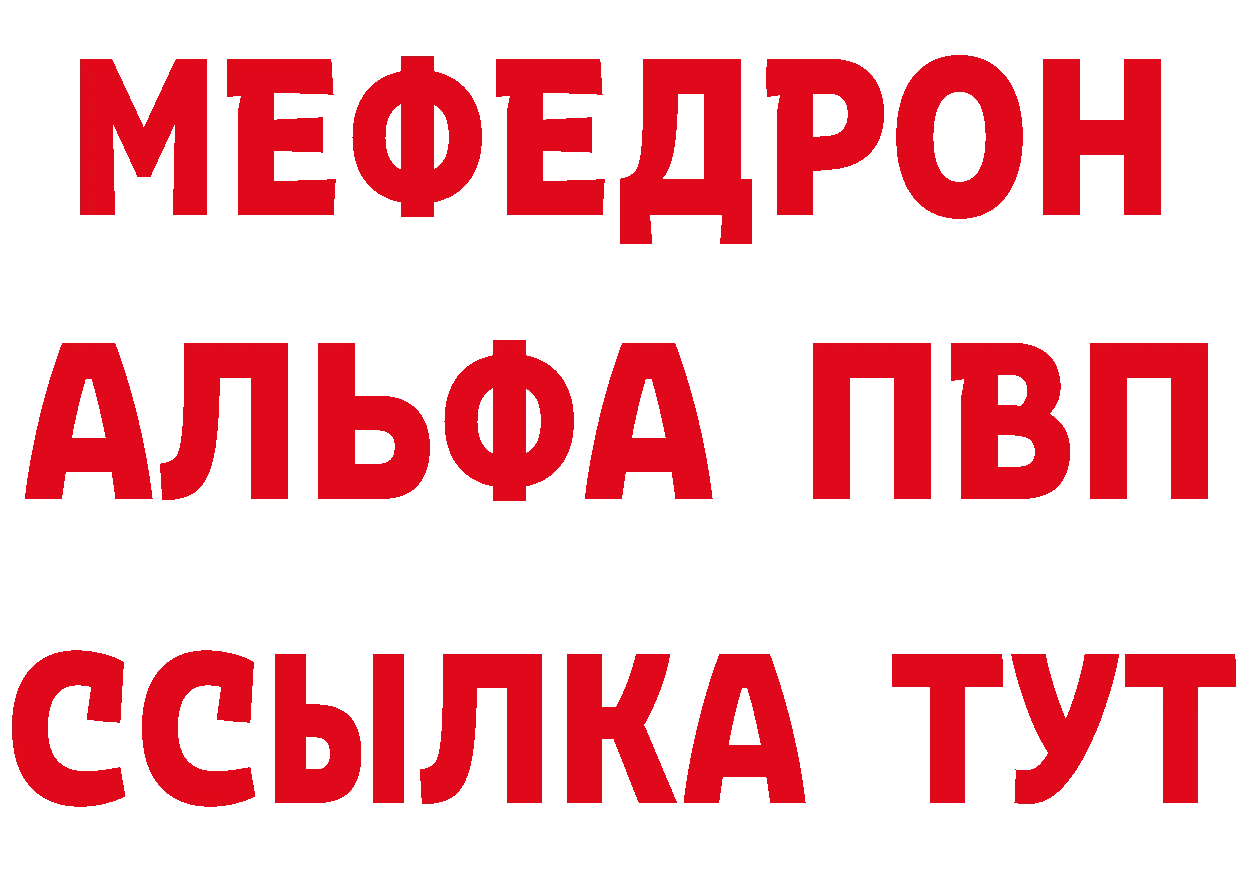 МЕФЕДРОН
АЛЬФА ПВП
ССЫЛКА ТУТ